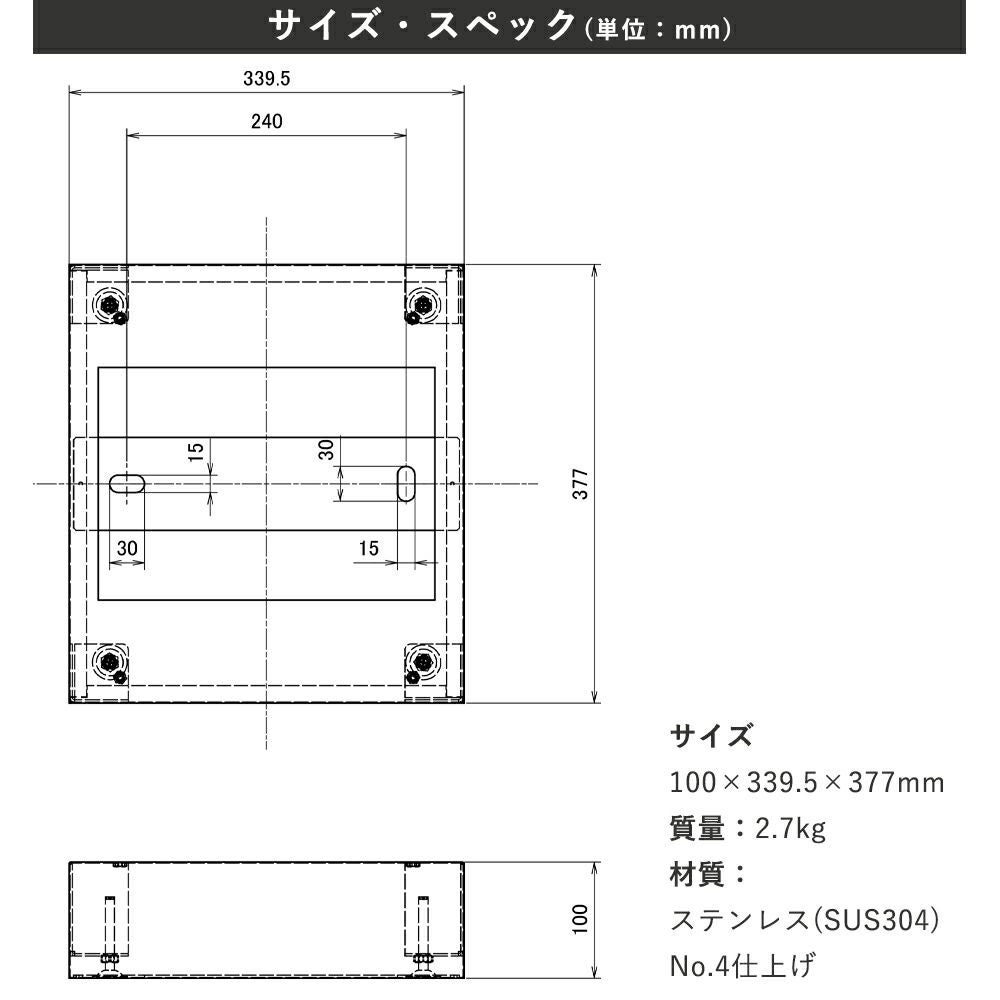 サイズ・スペック(単位：mm)

339.5

240

15

30

30

15

377

100

サイズ

100×339.5×377mm

質量：2.7kg

材質：

ステンレス(SUS304)

No.4仕上げ